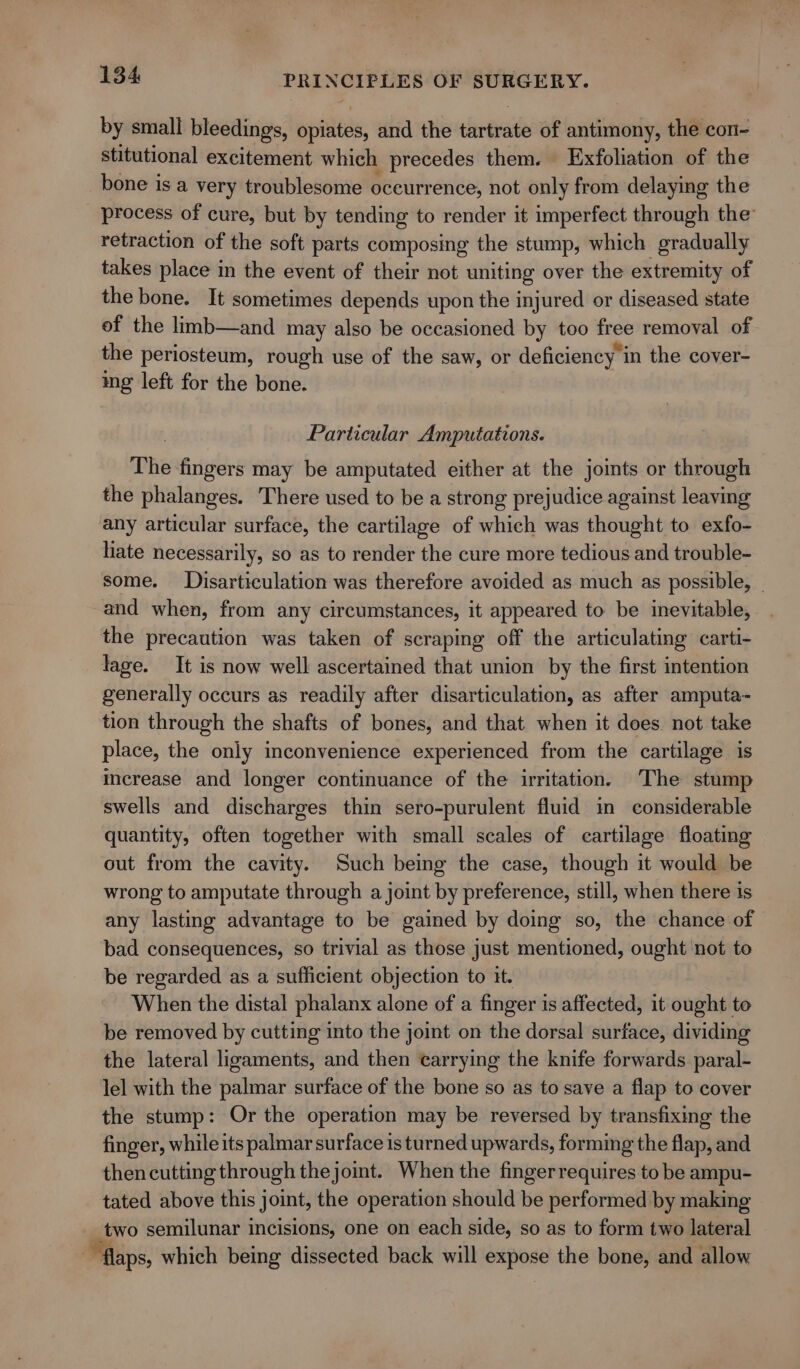 134 PRINCIPLES OF SURGERY.

by small bleedings, opiates, and the tartrate of antimony, the constitutional excitement which precedes them. Exfoliation of the bone is a very troublesome occurrence, not only from delaying the process of cure, but by tending to render it imperfect through the retraction of the soft parts composing the stump, which gradually takes place in the event of their not uniting over the extremity of the bone. It sometimes depends upon the injured or diseased state of the limb—and may also be occasioned by too free removal of the periosteum, rough use of the saw, or deficiency in the covering left for the bone.

Particular Amputations.

The fingers may be amputated either at the joints or through the phalanges. There used to be a strong prejudice against leaving any articular surface, the cartilage of which was thought to exfoliate necessarily, so as to render the cure more tedious and troublesome. Disarticulation was therefore avoided as much as possible, and when, from any circumstances, it appeared to be inevitable, the precaution was taken of scraping off the articulating cartilage. It is now well ascertained that union by the first intention generally occurs as readily after disarticulation, as after amputation through the shafts of bones, and that when it does not take place, the only inconvenience experienced from the cartilage is increase and longer continuance of the irritation. The stump swells and discharges thin sero-purulent fluid in considerable quantity, often together with small scales of cartilage floating out from the cavity. Such being the case, though it would be wrong to amputate through a joint by preference, still, when there is any lasting advantage to be gained by doing so, the chance of bad consequences, so trivial as those just mentioned, ought not to be regarded as a sufficient objection to it.

When the distal phalanx alone of a finger is affected, it ought to be removed by cutting into the joint on the dorsal surface, dividing the lateral ligaments, and then carrying the knife forwards parallel with the palmar surface of the bone so as to save a flap to cover the stump: Or the operation may be reversed by transfixing the finger, while its palmar surface is turned upwards, forming the flap, and then cutting through the joint. When the finger requires to be amputated above this joint, the operation should be performed by making two semilunar incisions, one on each side, so as to form two lateral flaps, which being dissected back will expose the bone, and allow